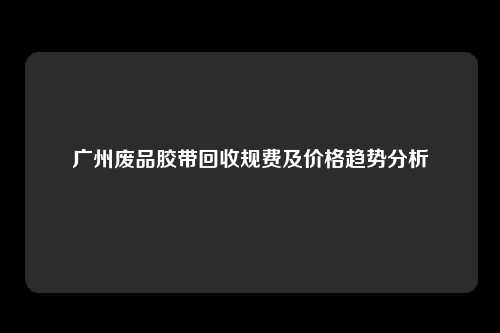 广州废品胶带回收规费及价格趋势分析